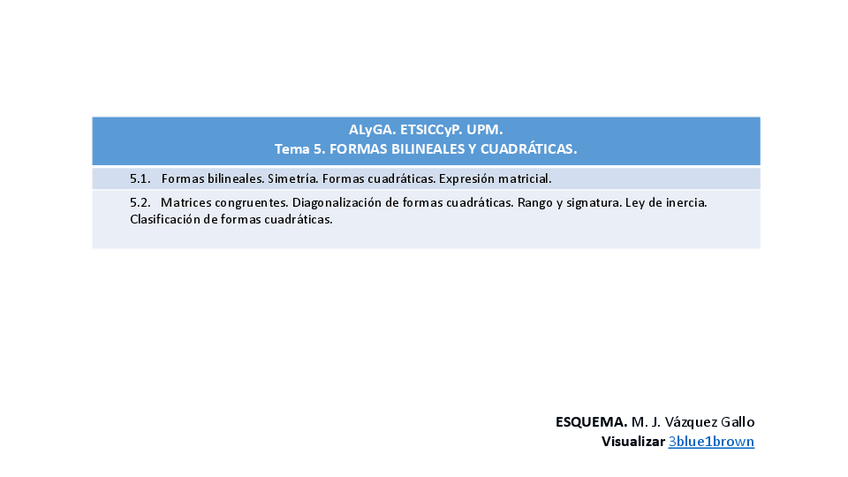 ALyGA. ETSICCyP. UPM.
Tema 5. FORMAS BILINEALES Y CUADRÁTICAS.

5.1. Formas bilineales. Simetría. Formas cuadráticas. Expresión matricial.

5.2. Matrices congruentes. Diagonalización de formas cuadráticas. Rango y signatura. Ley de inercia. Clasificación de formas cuadráticas.

ESQUEMA. M. J. Vázquez Gallo
Visualizar 3blue1brown